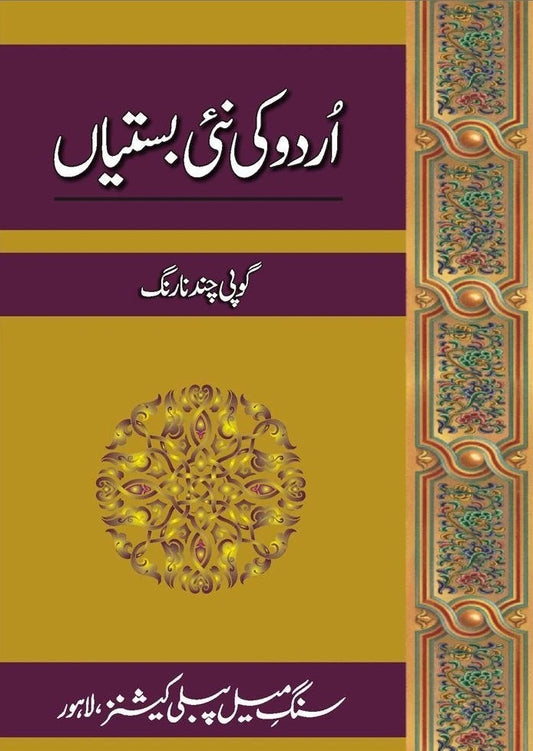 اُردو کی نئی بستیاں

گوپی چند نارنگ

سنگِ میل پبلی کیشنز، لاہور